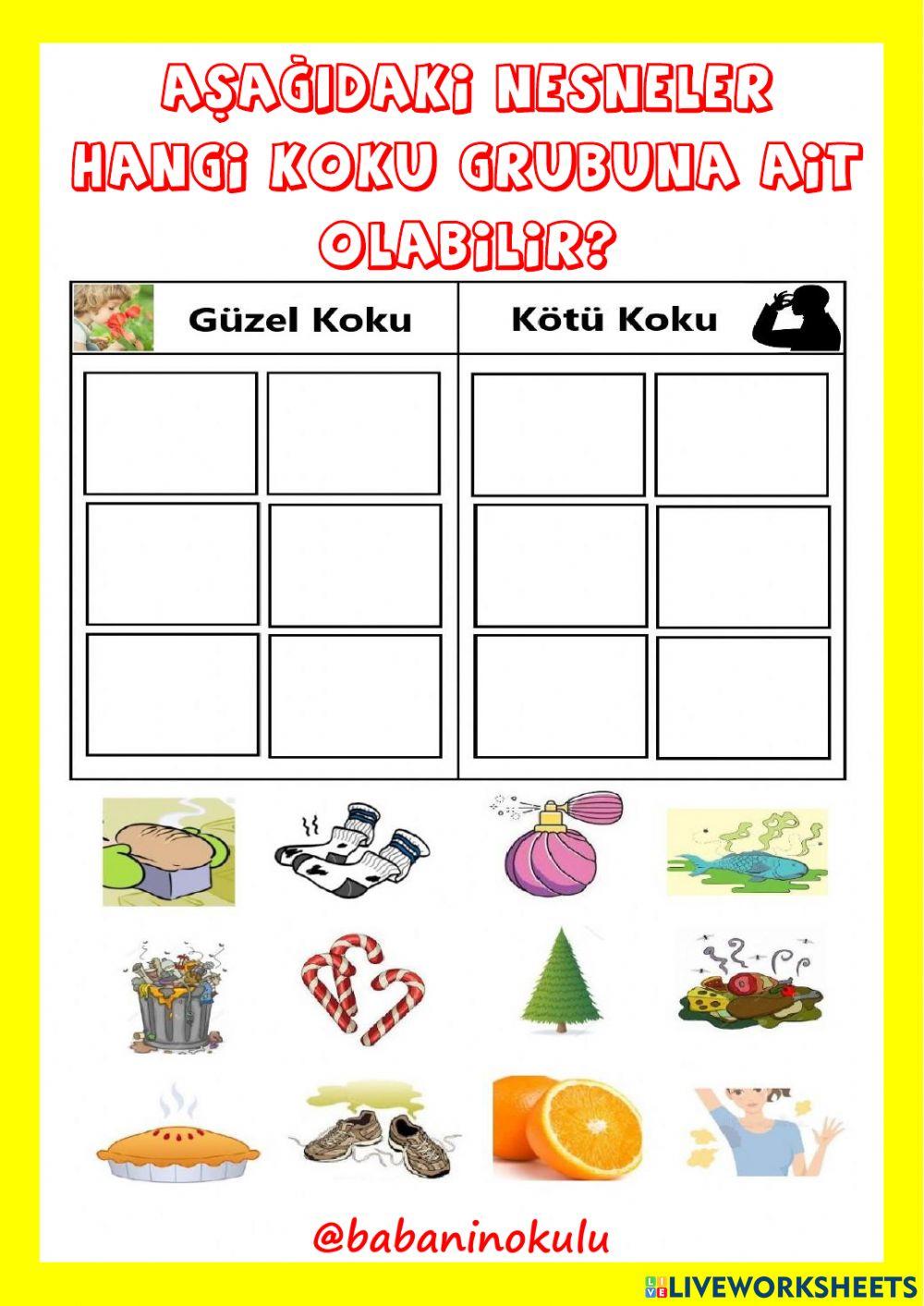 AŞAĞIDAKİ NESNELER HANGİ KOKU GRUBUNA AİT OLABİLİR?

| Güzel Koku | Kötü Koku |
|---|---|
|  |  |

@babaninokulu

LIVEWORKSHEETS